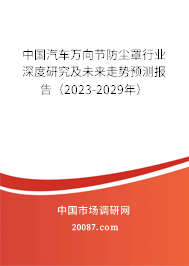 中国汽车万向节防尘罩行业深度研究及未来走势预测报告（2023-2029年）

中国市场调研网

20087.com